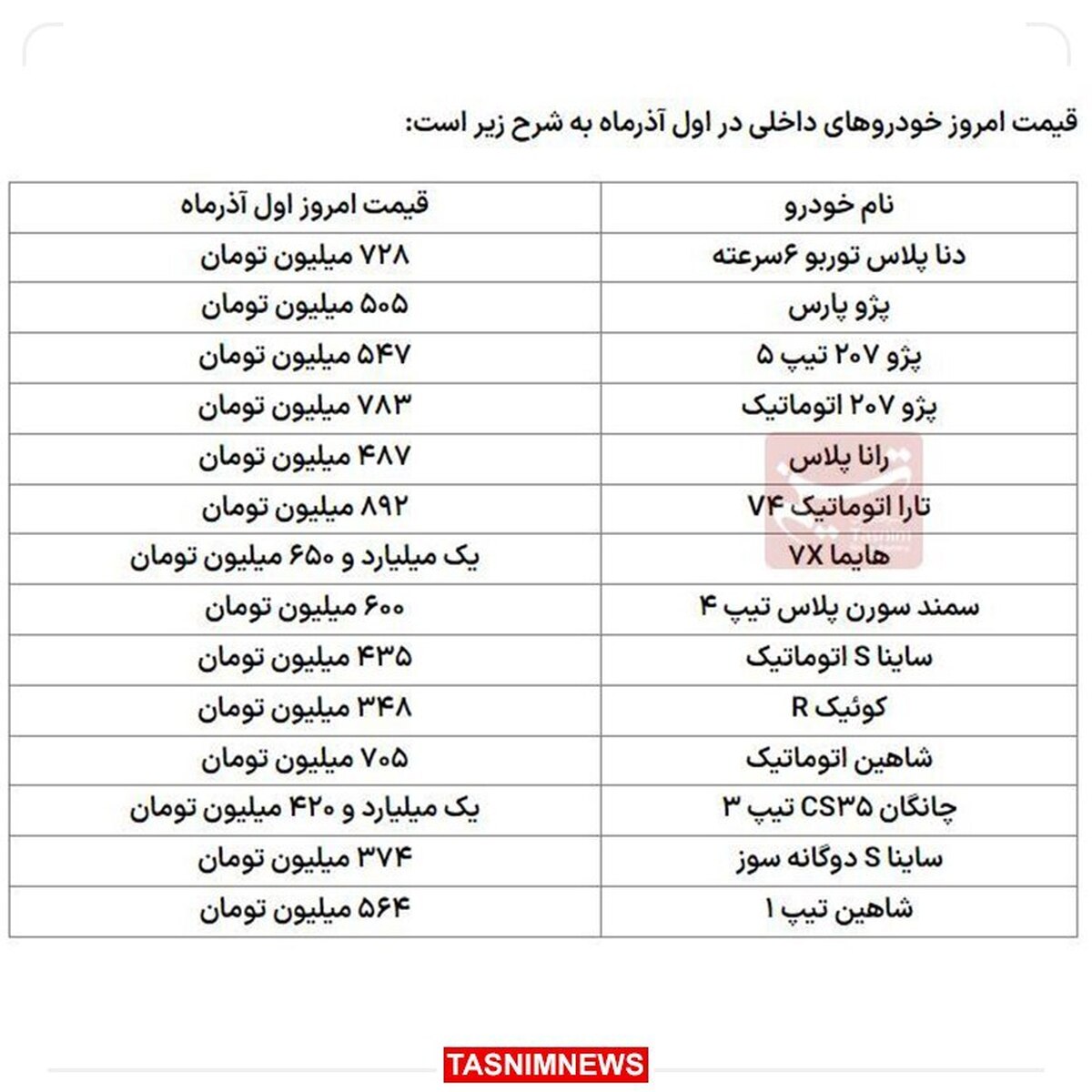 قیمت امروز خودروهای داخلی در اول آذرماه به شرح زیر است:

| نام خودرو | قیمت امروز اول آذرماه |
|---|---|
| دنا پلاس توربو ۶سرعته | ۷۲۸ میلیون تومان |
| پژو پارس | ۵۰۵ میلیون تومان |
| پژو ۲۰۷ تیپ ۵ | ۵۴۷ میلیون تومان |
| پژو ۲۰۷ اتوماتیک | ۷۸۳ میلیون تومان |
| رانا پلاس | ۴۸۷ میلیون تومان |
| تارا اتوماتیک V۴ | ۸۹۲ میلیون تومان |
| هایما ۷X | یک میلیارد و ۶۵۰ میلیون تومان |
| سمند سورن پلاس تیپ ۴ | ۶۰۰ میلیون تومان |
| ساینا S اتوماتیک | ۴۳۵ میلیون تومان |
| کوئیک R | ۳۴۸ میلیون تومان |
| شاهین اتوماتیک | ۷۰۵ میلیون تومان |
| چانگان CS۳۵ تیپ ۳ | یک میلیارد و ۴۲۰ میلیون تومان |
| ساینا S دوگانه سوز | ۳۷۴ میلیون تومان |
| شاهین تیپ ۱ | ۵۶۴ میلیون تومان |

TASNIMNEWS